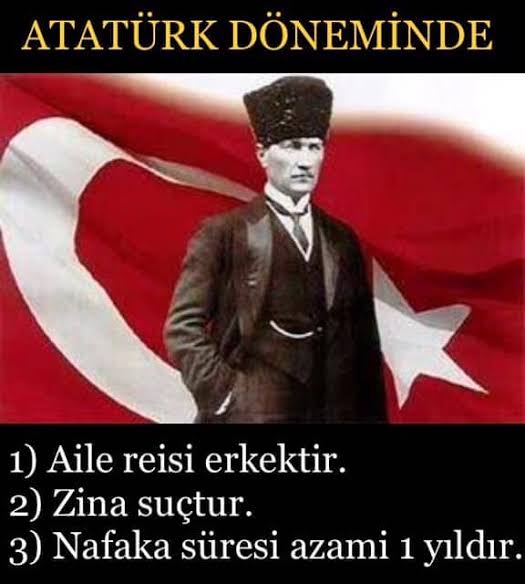 ATATÜRK DÖNEMİNDE

1) Aile reisi erkektir.
2) Zina suçtur.
3) Nafaka süresi azami 1 yıldır.